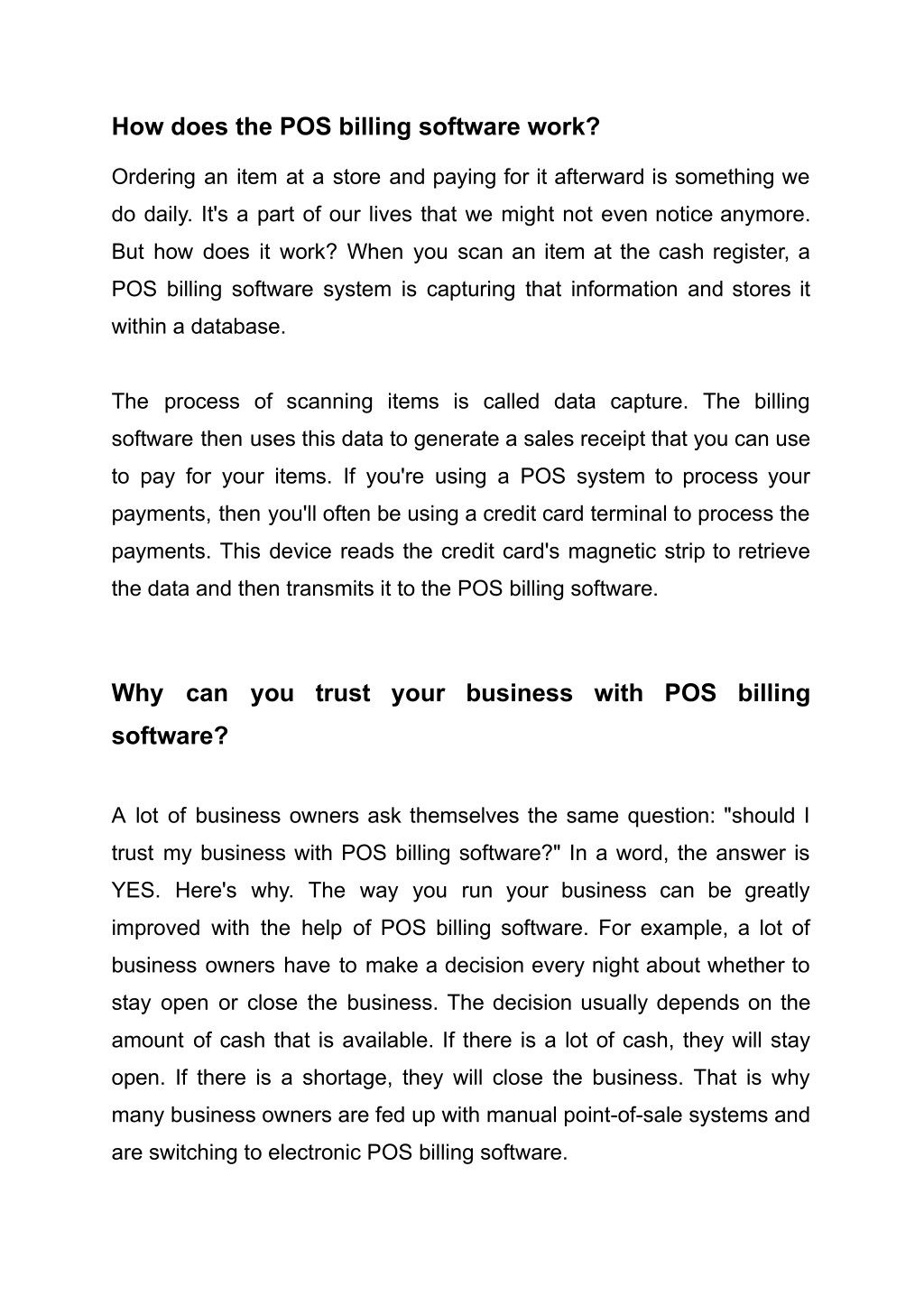 How does the POS billing software work?

Ordering an item at a store and paying for it afterward is something we do daily. It's a part of our lives that we might not even notice anymore. But how does it work? When you scan an item at the cash register, a POS billing software system is capturing that information and stores it within a database.

The process of scanning items is called data capture. The billing software then uses this data to generate a sales receipt that you can use to pay for your items. If you're using a POS system to process your payments, then you'll often be using a credit card terminal to process the payments. This device reads the credit card's magnetic strip to retrieve the data and then transmits it to the POS billing software.

Why can you trust your business with POS billing software?

A lot of business owners ask themselves the same question: "should I trust my business with POS billing software?" In a word, the answer is YES. Here's why. The way you run your business can be greatly improved with the help of POS billing software. For example, a lot of business owners have to make a decision every night about whether to stay open or close the business. The decision usually depends on the amount of cash that is available. If there is a lot of cash, they will stay open. If there is a shortage, they will close the business. That is why many business owners are fed up with manual point-of-sale systems and are switching to electronic POS billing software.